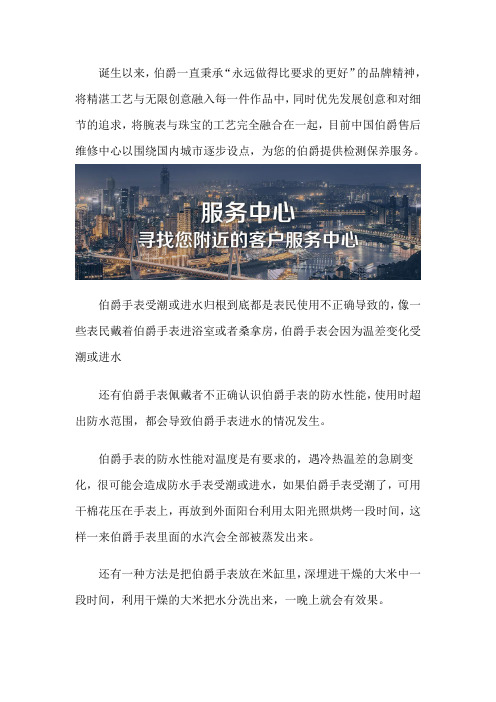 诞生以来，伯爵一直秉承“永远做得比要求的更好”的品牌精神，将精湛工艺与无限创意融入每一件作品中，同时优先发展创意和对细节的追求，将腕表与珠宝的工艺完全融合在一起，目前中国伯爵售后维修中心以围绕国内城市逐步设点，为您的伯爵提供检测保养服务。

服务中心
寻找您附近的客户服务中心

伯爵手表受潮或进水归根到底都是表民使用不正确导致的，像一些表民戴着伯爵手表进浴室或者桑拿房，伯爵手表会因为温差变化受潮或进水

还有伯爵手表佩戴者不正确认识伯爵手表的防水性能，使用时超出防水范围，都会导致伯爵手表进水的情况发生。

伯爵手表的防水性能对温度是有要求的，遇冷热温差的急剧变化，很可能会造成防水手表受潮或进水，如果伯爵手表受潮了，可用干棉花压在手表上，再放到外面阳台利用太阳光照烘烤一段时间，这样一来伯爵手表里面的水汽会全部被蒸发出来。

还有一种方法是把伯爵手表放在米缸里，深埋进干燥的大米中一段时间，利用干燥的大米把水分洗出来，一晚上就会有效果。